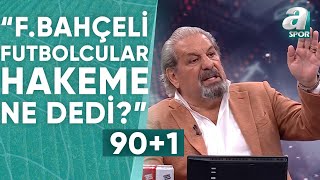 "F.BAHÇELİ FUTBOLCULAR HAKEME NE DEDİ?"

90+1

a SPOR